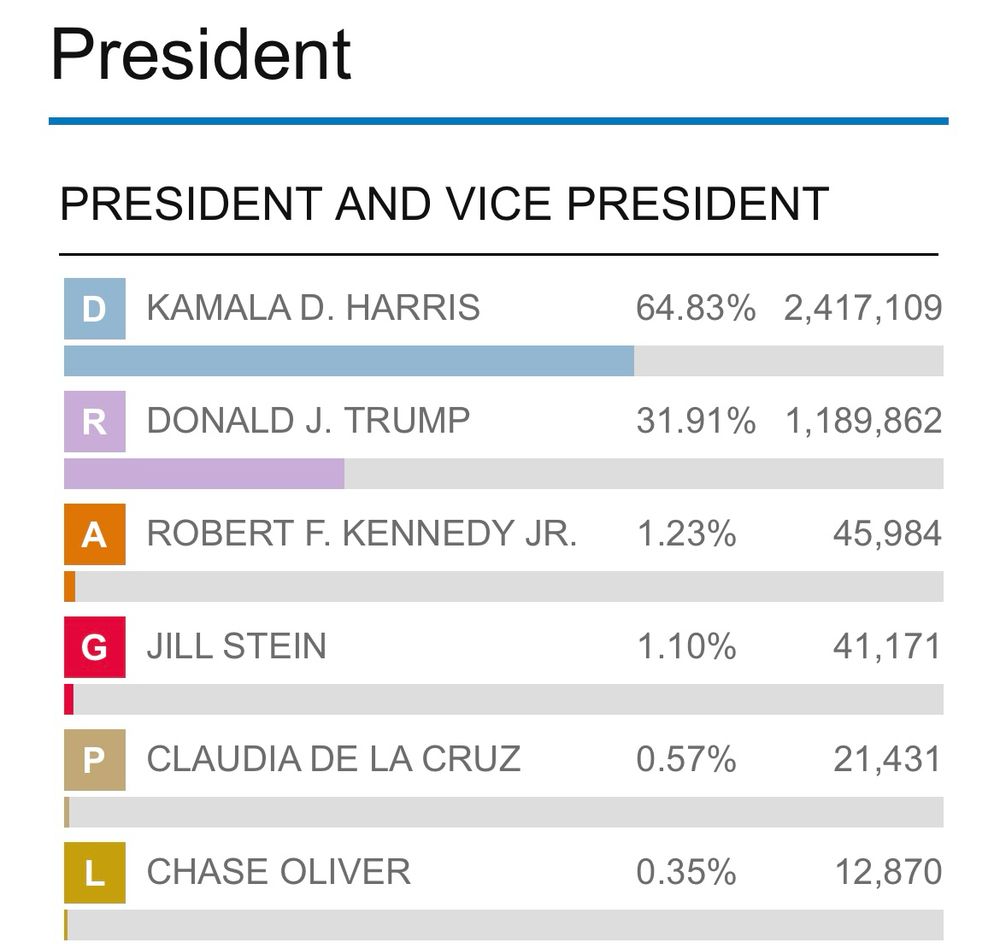 President

PRESIDENT AND VICE PRESIDENT

| | | | |
|---|---|---|---|
| D | KAMALA D. HARRIS | 64.83% | 2,417,109 |
| R | DONALD J. TRUMP | 31.91% | 1,189,862 |
| A | ROBERT F. KENNEDY JR. | 1.23% | 45,984 |
| G | JILL STEIN | 1.10% | 41,171 |
| P | CLAUDIA DE LA CRUZ | 0.57% | 21,431 |
| L | CHASE OLIVER | 0.35% | 12,870 |